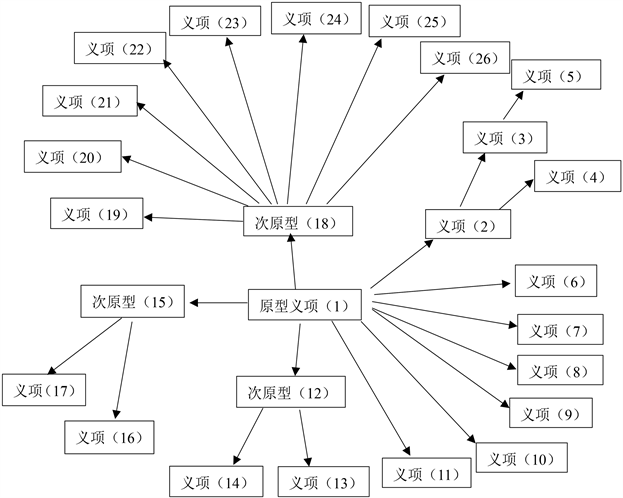 义项（23）
义项（24）
义项（25）
义项（22）
义项（26）
义项（5）
义项（21）
义项（3）
义项（20）
义项（4）
义项（19）
次原型（18）
义项（2）
义项（6）
次原型（15）
原型义项（1）
义项（7）
义项（8）
义项（17）
次原型（12）
义项（9）
义项（16）
义项（10）
义项（14）
义项（13）
义项（11）